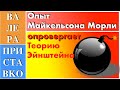 ВА
ЛЕ
РА
ПРИ
СТА
ВКО

Опыт Майкельсона Морли

опровергает Теорию Эйнштейна